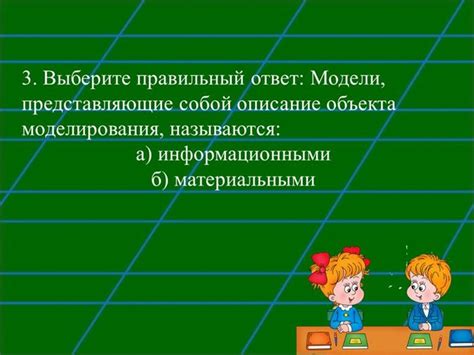 3. Выберите правильный ответ: Модели, представляющие собой описание объекта моделирования, называются:

а) информационными

б) материальными